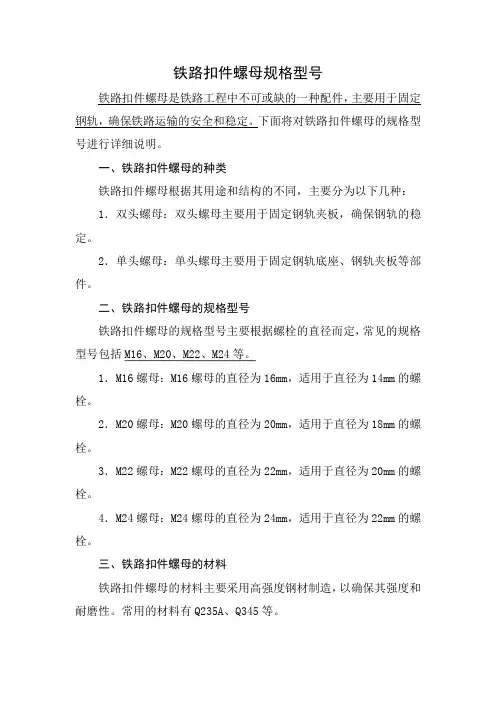 铁路扣件螺母规格型号

铁路扣件螺母是铁路工程中不可或缺的一种配件，主要用于固定钢轨，确保铁路运输的安全和稳定。下面将对铁路扣件螺母的规格型号进行详细说明。

一、铁路扣件螺母的种类

铁路扣件螺母根据其用途和结构的不同，主要分为以下几种：

1．双头螺母：双头螺母主要用于固定钢轨夹板，确保钢轨的稳定。

2．单头螺母：单头螺母主要用于固定钢轨底座、钢轨夹板等部件。

二、铁路扣件螺母的规格型号

铁路扣件螺母的规格型号主要根据螺栓的直径而定，常见的规格型号包括 M16、M20、M22、M24 等。

1．M16 螺母：M16 螺母的直径为 16mm，适用于直径为 14mm 的螺栓。

2．M20 螺母：M20 螺母的直径为 20mm，适用于直径为 18mm 的螺栓。

3．M22 螺母：M22 螺母的直径为 22mm，适用于直径为 20mm 的螺栓。

4．M24 螺母：M24 螺母的直径为 24mm，适用于直径为 22mm 的螺栓。

三、铁路扣件螺母的材料

铁路扣件螺母的材料主要采用高强度钢材制造，以确保其强度和耐磨性。常用的材料有 Q235A、Q345 等。